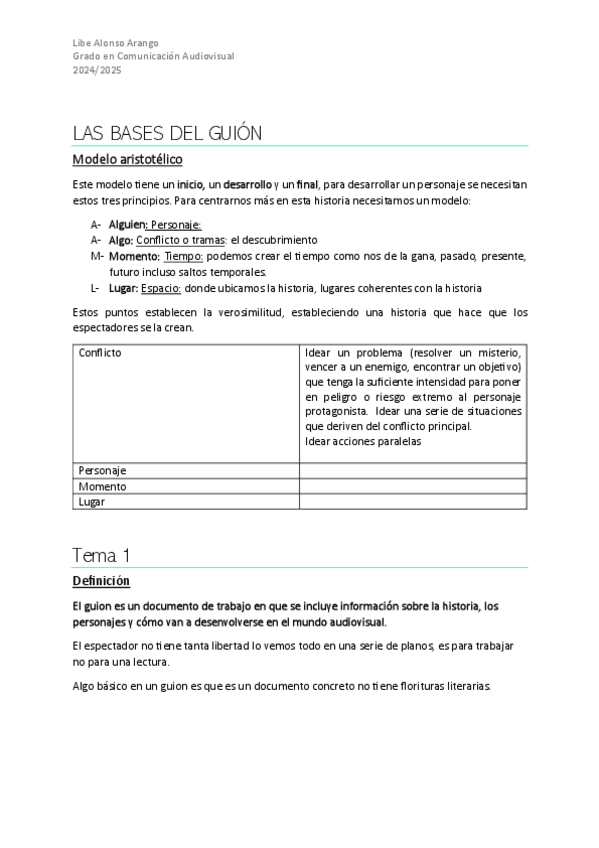 Libe Alonso Arango
Grado en Comunicación Audiovisual
2024/2025

LAS BASES DEL GUIÓN

Modelo aristotélico

Este modelo tiene un inicio, un desarrollo y un final, para desarrollar un personaje se necesitan estos tres principios. Para centrarnos más en esta historia necesitamos un modelo:

A- Alguien: Personaje:
A- Algo: Conflicto o tramas: el descubrimiento
M- Momento: Tiempo: podemos crear el tiempo como nos de la gana, pasado, presente, futuro incluso saltos temporales.
L- Lugar: Espacio: donde ubicamos la historia, lugares coherentes con la historia

Estos puntos establecen la verosimilitud, estableciendo una historia que hace que los espectadores se la crean.

| Conflicto | Idear un problema (resolver un misterio, vencer a un enemigo, encontrar un objetivo) que tenga la suficiente intensidad para poner en peligro o riesgo extremo al personaje protagonista. Idear una serie de situaciones que deriven del conflicto principal. Idear acciones paralelas |
|---|---|
| Personaje | |
| Momento | |
| Lugar | |

Tema 1

Definición

El guion es un documento de trabajo en que se incluye información sobre la historia, los personajes y cómo van a desenvolverse en el mundo audiovisual.

El espectador no tiene tanta libertad lo vemos todo en una serie de planos, es para trabajar no para una lectura.

Algo básico en un guion es que es un documento concreto no tiene florituras literarias.